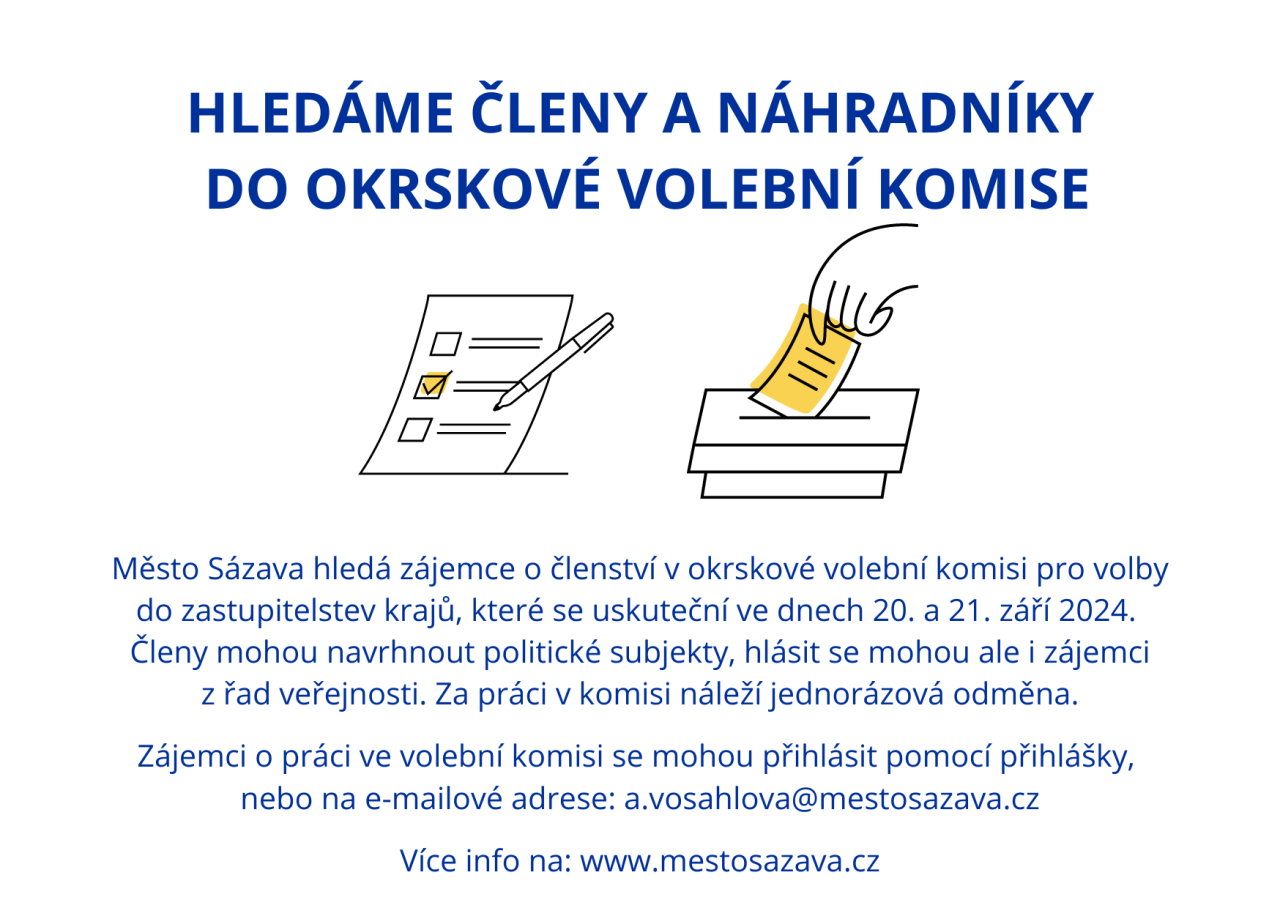 HLEDÁME ČLENY A NÁHRADNÍKY DO OKRSKOVÉ VOLEBNÍ KOMISE

Město Sázava hledá zájemce o členství v okrskové volební komisi pro volby do zastupitelstev krajů, které se uskuteční ve dnech 20. a 21. září 2024. Členy mohou navrhnout politické subjekty, hlásit se mohou ale i zájemci z řad veřejnosti. Za práci v komisi náleží jednorázová odměna.

Zájemci o práci ve volební komisi se mohou přihlásit pomocí přihlášky, nebo na e-mailové adrese: a.vosahlova@mestosazava.cz

Více info na: www.mestosazava.cz